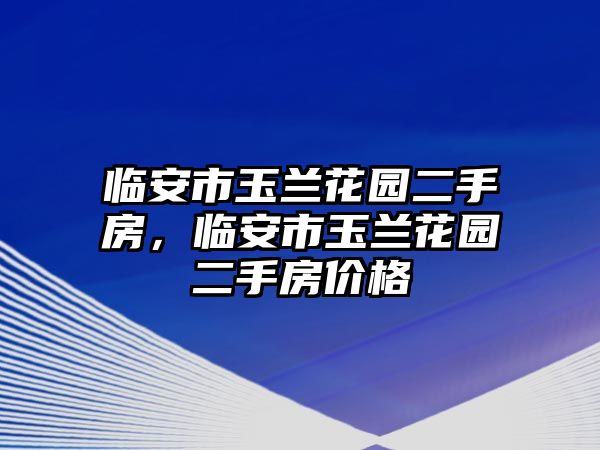 临安市玉兰花园二手房，临安市玉兰花园二手房价格